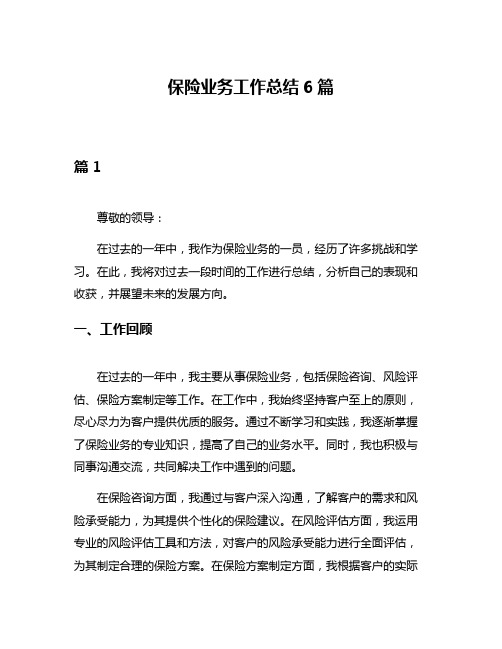 保险业务工作总结 6 篇

篇 1

尊敬的领导：

在过去的一年中，我作为保险业务的一员，经历了许多挑战和学习。在此，我将对过去一段时间的工作进行总结，分析自己的表现和收获，并展望未来的发展方向。

一、工作回顾

在过去的一年中，我主要从事保险业务，包括保险咨询、风险评估、保险方案制定等工作。在工作中，我始终坚持客户至上的原则，尽心尽力为客户提供优质的服务。通过不断学习和实践，我逐渐掌握了保险业务的专业知识，提高了自己的业务水平。同时，我也积极与同事沟通交流，共同解决工作中遇到的问题。

在保险咨询方面，我通过与客户深入沟通，了解客户的需求和风险承受能力，为其提供个性化的保险建议。在风险评估方面，我运用专业的风险评估工具和方法，对客户的风险承受能力进行全面评估，为其制定合理的保险方案。在保险方案制定方面，我根据客户的实际